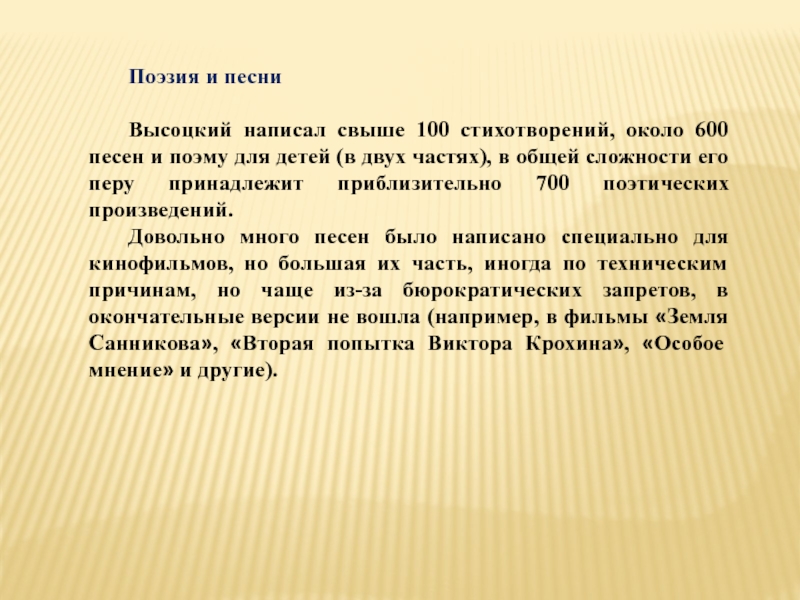 Поэзия и песни

Высоцкий написал свыше 100 стихотворений, около 600 песен и поэму для детей (в двух частях), в общей сложности его перу принадлежит приблизительно 700 поэтических произведений.

Довольно много песен было написано специально для кинофильмов, но большая их часть, иногда по техническим причинам, но чаще из-за бюрократических запретов, в окончательные версии не вошла (например, в фильмы «Земля Санникова», «Вторая попытка Виктора Крохина», «Особое мнение» и другие).